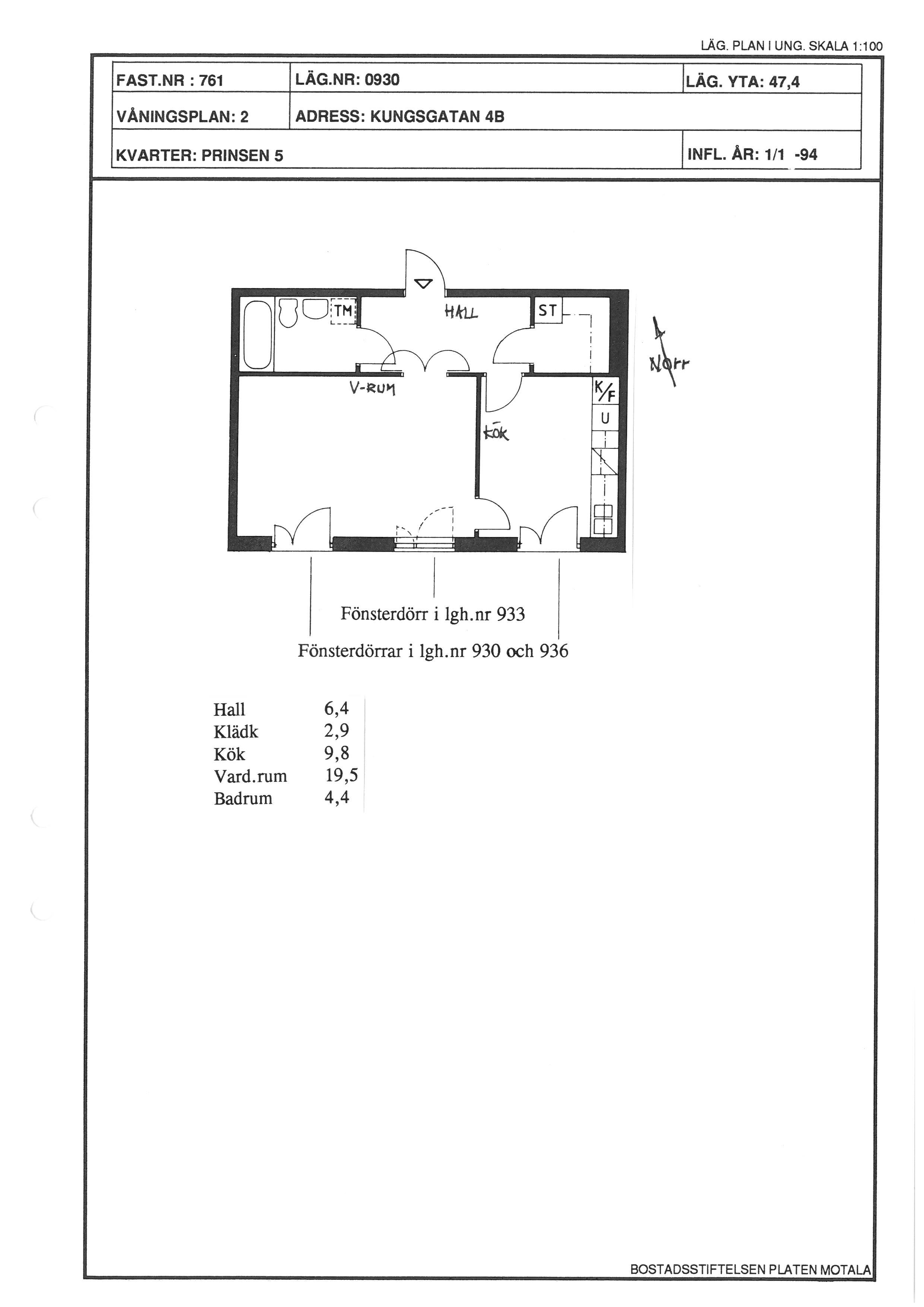 LÄG. PLAN I UNG. SKALA 1:100

FAST.NR : 761
LÄG.NR: 0930
LÄG. YTA: 47,4
VÅNINGSPLAN: 2
ADRESS: KUNGSGATAN 4B
KVARTER: PRINSEN 5
INFL. ÅR: 1/1 -94

TM
HALL
ST
Norr
V-RUM
K/F
U
KÖK

Fönsterdörr i lgh.nr 933
Fönsterdörrar i lgh.nr 930 och 936

Hall 6,4
Klädk 2,9
Kök 9,8
Vard.rum 19,5
Badrum 4,4

BOSTADSSTIFTELSEN PLATEN MOTALA